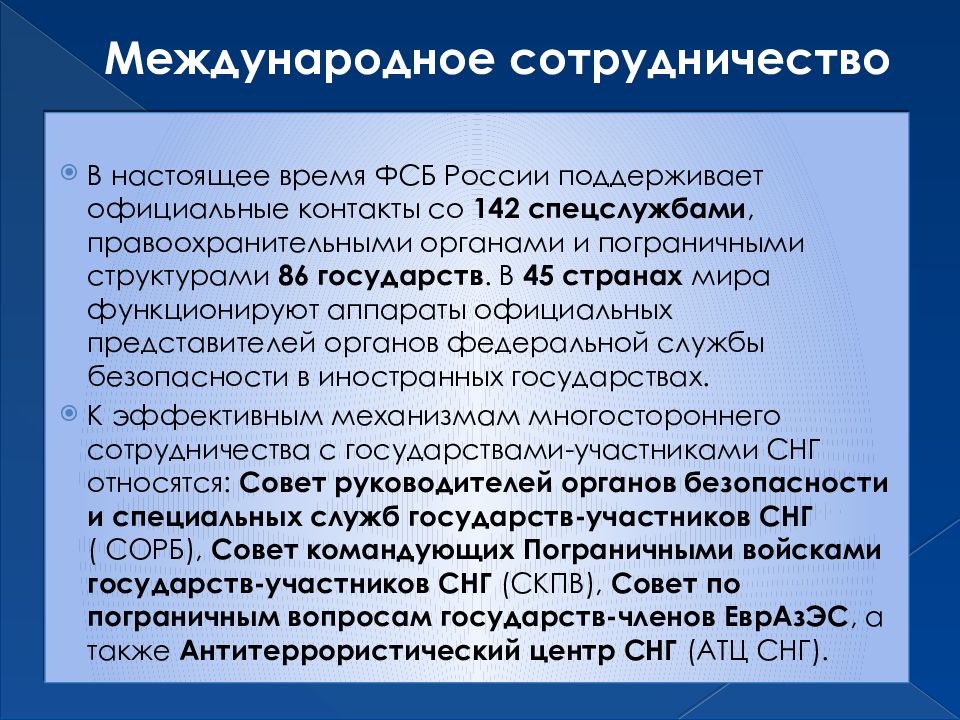 Международное сотрудничество

В настоящее время ФСБ России поддерживает официальные контакты со 142 спецслужбами, правоохранительными органами и пограничными структурами 86 государств. В 45 странах мира функционируют аппараты официальных представителей органов федеральной службы безопасности в иностранных государствах.

К эффективным механизмам многостороннего сотрудничества с государствами-участниками СНГ относятся: Совет руководителей органов безопасности и специальных служб государств-участников СНГ ( СОРБ), Совет командующих Пограничными войсками государств-участников СНГ (СКПВ), Совет по пограничным вопросам государств-членов ЕврАзЭС, а также Антитеррористический центр СНГ (АТЦ СНГ).